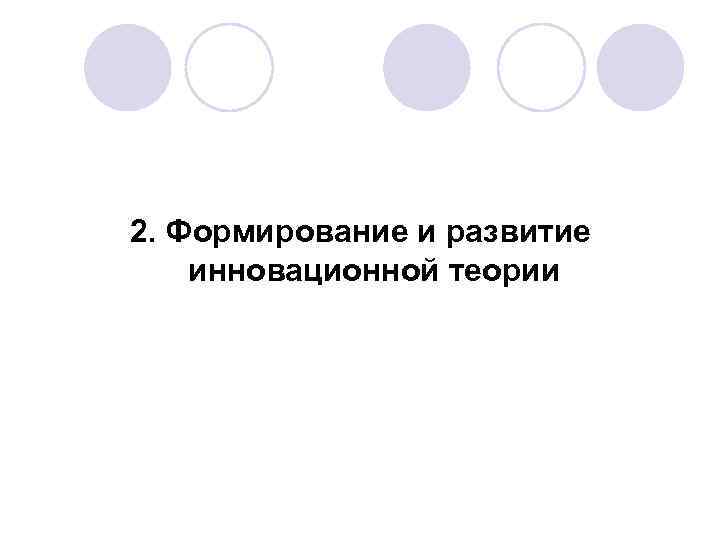 2. Формирование и развитие инновационной теории